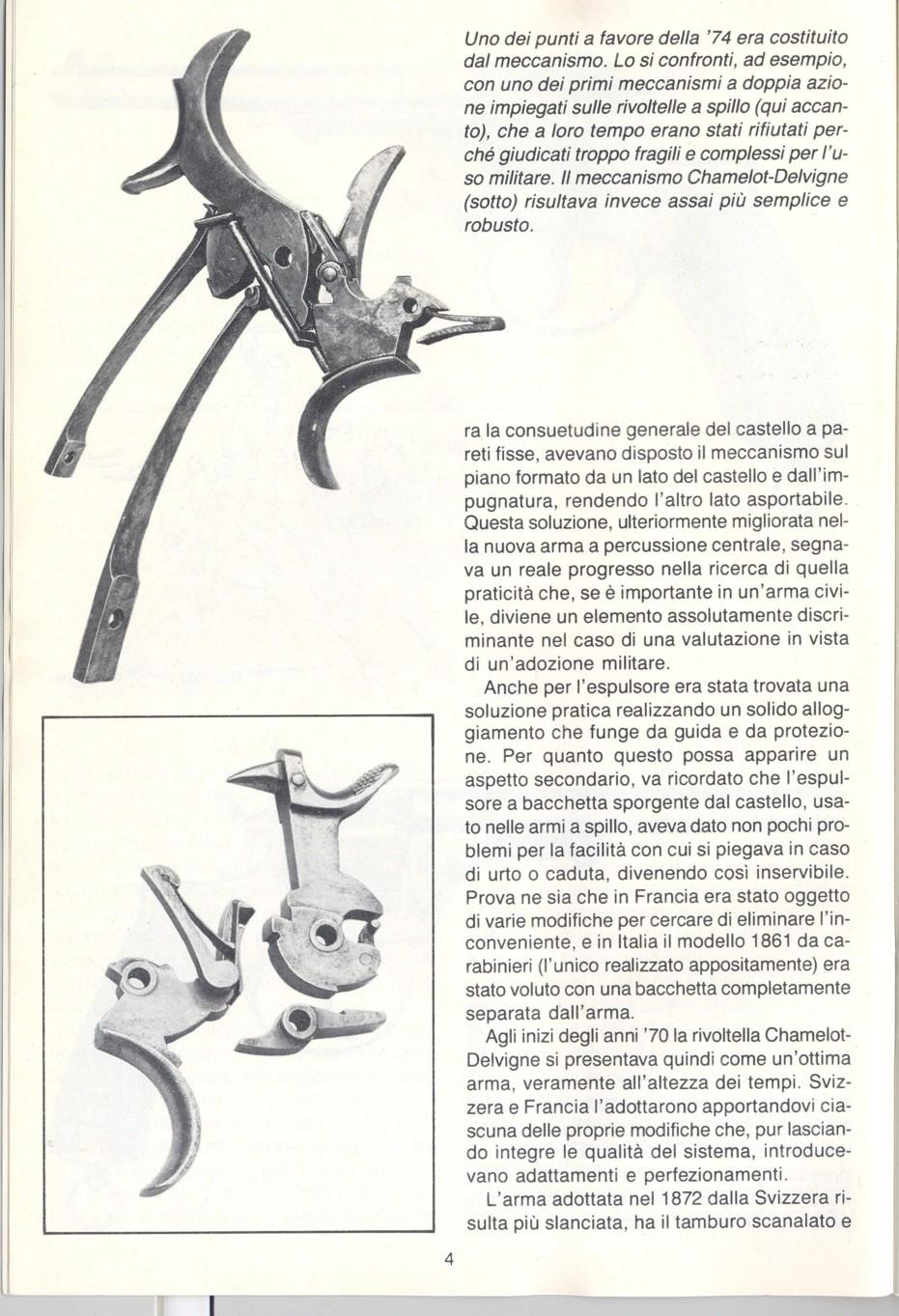 Uno dei punti a favore della '74 era costituito dal meccanismo. Lo si confronti, ad esempio, con uno dei primi meccanismi a doppia azione impiegati sulle rivoltelle a spillo (qui accanto), che a loro tempo erano stati rifiutati perché giudicati troppo fragili e complessi per l'uso militare. Il meccanismo Chamelot-Delvigne (sotto) risultava invece assai più semplice e robusto.

ra la consuetudine generale del castello a pareti fisse, avevano disposto il meccanismo sul piano formato da un lato del castello e dall'impugnatura, rendendo l'altro lato asportabile. Questa soluzione, ulteriormente migliorata nella nuova arma a percussione centrale, segnava un reale progresso nella ricerca di quella praticità che, se è importante in un'arma civile, diviene un elemento assolutamente discriminante nel caso di una valutazione in vista di un'adozione militare.

Anche per l'espulsore era stata trovata una soluzione pratica realizzando un solido alloggiamento che funge da guida e da protezione. Per quanto questo possa apparire un aspetto secondario, va ricordato che l'espulsore a bacchetta sporgente dal castello, usato nelle armi a spillo, aveva dato non pochi problemi per la facilità con cui si piegava in caso di urto o caduta, divenendo così inservibile. Prova ne sia che in Francia era stato oggetto di varie modifiche per cercare di eliminare l'inconveniente, e in Italia il modello 1861 da carabinieri (l'unico realizzato appositamente) era stato voluto con una bacchetta completamente separata dall'arma.

Agli inizi degli anni '70 la rivoltella Chamelot-Delvigne si presentava quindi come un'ottima arma, veramente all'altezza dei tempi. Svizzera e Francia l'adottarono apportandovi ciascuna delle proprie modifiche che, pur lasciando integre le qualità del sistema, introducevano adattamenti e perfezionamenti.

L'arma adottata nel 1872 dalla Svizzera risulta più slanciata, ha il tamburo scanalato e

4